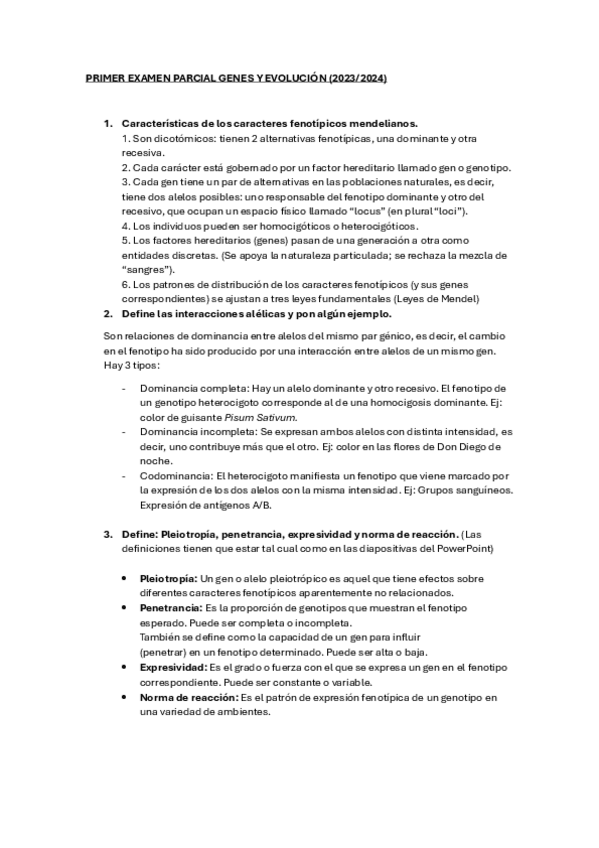 PRIMER EXAMEN PARCIAL GENES Y EVOLUCIÓN (2023/2024)

1. Características de los caracteres fenotípicos mendelianos.
1. Son dicotómicos: tienen 2 alternativas fenotípicas, una dominante y otra recesiva.
2. Cada carácter está gobernado por un factor hereditario llamado gen o genotipo.
3. Cada gen tiene un par de alternativas en las poblaciones naturales, es decir, tiene dos alelos posibles: uno responsable del fenotipo dominante y otro del recesivo, que ocupan un espacio físico llamado "locus" (en plural "loci").
4. Los individuos pueden ser homocigóticos o heterocigóticos.
5. Los factores hereditarios (genes) pasan de una generación a otra como entidades discretas. (Se apoya la naturaleza particulada; se rechaza la mezcla de "sangres").
6. Los patrones de distribución de los caracteres fenotípicos (y sus genes correspondientes) se ajustan a tres leyes fundamentales (Leyes de Mendel)

2. Define las interacciones alélicas y pon algún ejemplo.

Son relaciones de dominancia entre alelos del mismo par génico, es decir, el cambio en el fenotipo ha sido producido por una interacción entre alelos de un mismo gen. Hay 3 tipos:

- Dominancia completa: Hay un alelo dominante y otro recesivo. El fenotipo de un genotipo heterocigoto corresponde al de una homocigosis dominante. Ej: color de guisante Pisum Sativum.
- Dominancia incompleta: Se expresan ambos alelos con distinta intensidad, es decir, uno contribuye más que el otro. Ej: color en las flores de Don Diego de noche.
- Codominancia: El heterocigoto manifiesta un fenotipo que viene marcado por la expresión de los dos alelos con la misma intensidad. Ej: Grupos sanguíneos. Expresión de antígenos A/B.

3. Define: Pleiotropía, penetrancia, expresividad y norma de reacción. (Las definiciones tienen que estar tal cual como en las diapositivas del PowerPoint)

• Pleiotropía: Un gen o alelo pleiotrópico es aquel que tiene efectos sobre diferentes caracteres fenotípicos aparentemente no relacionados.
• Penetrancia: Es la proporción de genotipos que muestran el fenotipo esperado. Puede ser completa o incompleta.
También se define como la capacidad de un gen para influir (penetrar) en un fenotipo determinado. Puede ser alta o baja.
• Expresividad: Es el grado o fuerza con el que se expresa un gen en el fenotipo correspondiente. Puede ser constante o variable.
• Norma de reacción: Es el patrón de expresión fenotípica de un genotipo en una variedad de ambientes.